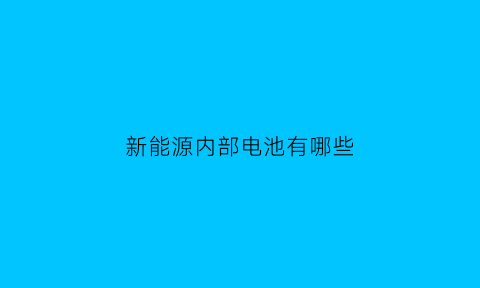 新能源内部电池有哪些